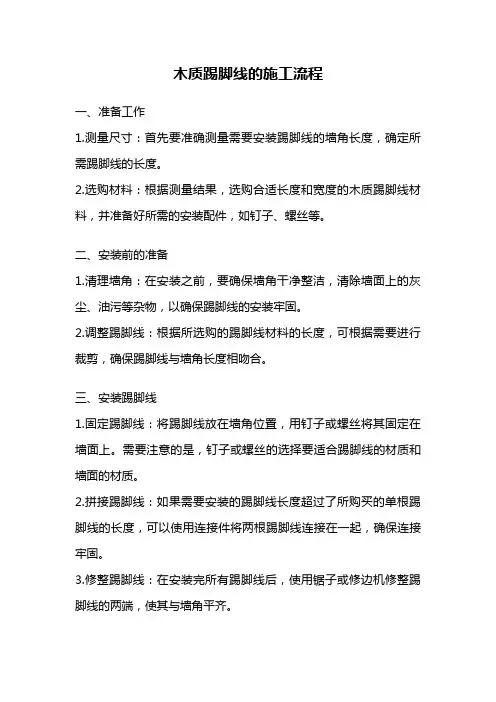 木质踢脚线的施工流程

一、准备工作

1.测量尺寸：首先要准确测量需要安装踢脚线的墙角长度，确定所需踢脚线的长度。

2.选购材料：根据测量结果，选购合适长度和宽度的木质踢脚线材料，并准备好所需的安装配件，如钉子、螺丝等。

二、安装前的准备

1.清理墙角：在安装之前，要确保墙角干净整洁，清除墙面上的灰尘、油污等杂物，以确保踢脚线的安装牢固。

2.调整踢脚线：根据所选购的踢脚线材料的长度，可根据需要进行裁剪，确保踢脚线与墙角长度相吻合。

三、安装踢脚线

1.固定踢脚线：将踢脚线放在墙角位置，用钉子或螺丝将其固定在墙面上。需要注意的是，钉子或螺丝的选择要适合踢脚线的材质和墙面的材质。

2.拼接踢脚线：如果需要安装的踢脚线长度超过了所购买的单根踢脚线的长度，可以使用连接件将两根踢脚线连接在一起，确保连接牢固。

3.修整踢脚线：在安装完所有踢脚线后，使用锯子或修边机修整踢脚线的两端，使其与墙角平齐。